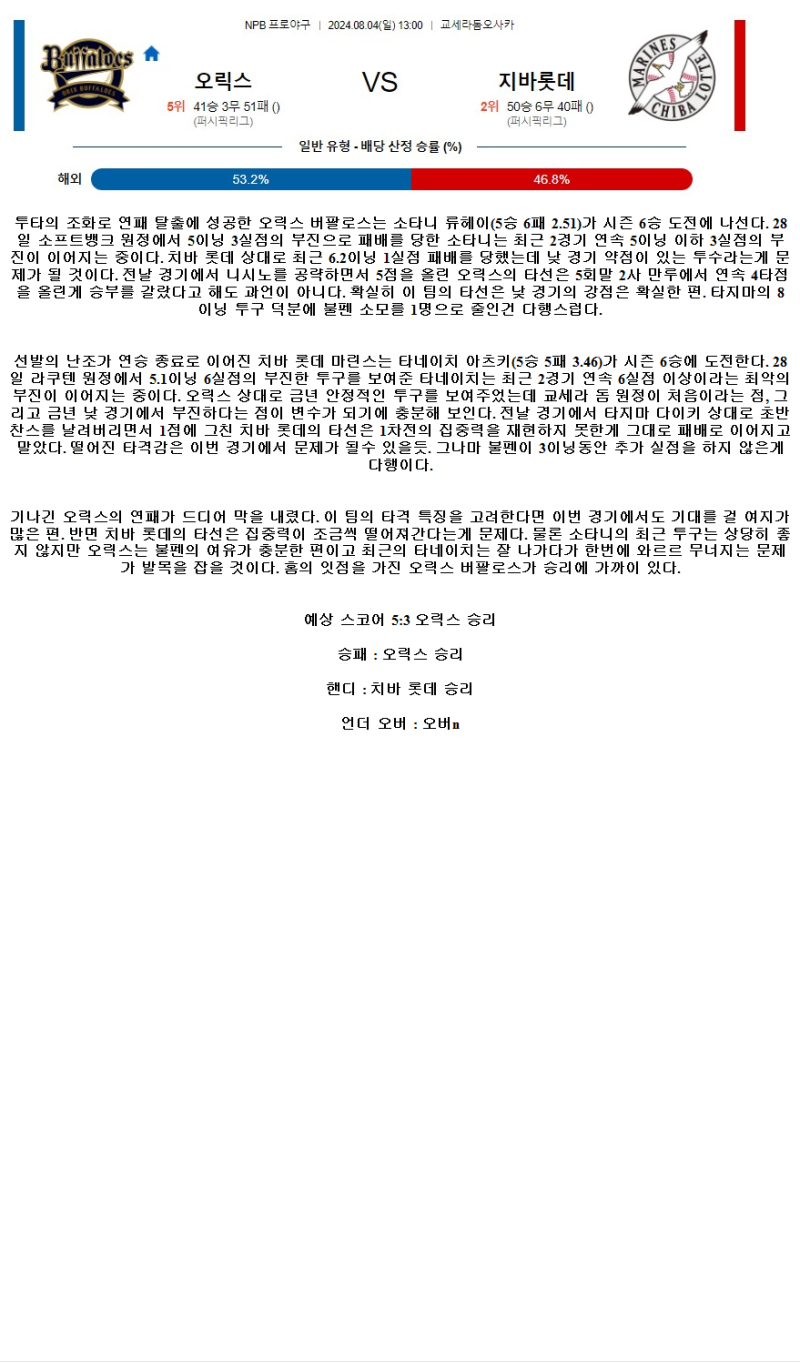 NPB 프로야구 | 2024.08.04(일) 13:00 | 교세라돔오사카

Buffaloes
ORIX BUFFALOES

오릭스
5위 41승 3무 51패 ()
(퍼시픽리그)

VS

지바롯데
2위 50승 6무 40패 ()
(퍼시픽리그)

MARINES CHIBA LOTTE

일반 유형 - 배당 산정 승률 (%)

해외 53.2% 46.8%

투타의 조화로 연패 탈출에 성공한 오릭스 버팔로스는 소타니 류헤이(5승 6패 2.51)가 시즌 6승 도전에 나선다. 28일 소프트뱅크 원정에서 5이닝 3실점의 부진으로 패배를 당한 소타니는 최근 2경기 연속 5이닝 이하 3실점의 부진이 이어지는 중이다. 치바 롯데 상대로 최근 6.2이닝 1실점 패배를 당했는데 낮 경기 약점이 있는 투수라는게 문제가 될 것이다. 전날 경기에서 니시노를 공략하면서 5점을 올린 오릭스의 타선은 5회말 2사 만루에서 연속 4타점을 올린게 승부를 갈랐다고 해도 과언이 아니다. 확실히 이 팀의 타선은 낮 경기의 강점은 확실한 편. 타지마의 8이닝 투구 덕분에 불펜 소모를 1명으로 줄인건 다행스럽다.

선발의 난조가 연승 종료로 이어진 치바 롯데 마린스는 타네이치 아츠키(5승 5패 3.46)가 시즌 6승에 도전한다. 28일 라쿠텐 원정에서 5.1이닝 6실점의 부진한 투구를 보여준 타네이치는 최근 2경기 연속 6실점 이상이라는 최악의 부진이 이어지는 중이다. 오릭스 상대로 금년 안정적인 투구를 보여주었는데 교세라 돔 원정이 처음이라는 점, 그리고 금년 낮 경기에서 부진하다는 점이 변수가 되기에 충분해 보인다. 전날 경기에서 타지마 다이키 상대로 초반 찬스를 날려버리면서 1점에 그친 치바 롯데의 타선은 1차전의 집중력을 재현하지 못한게 그대로 패배로 이어지고 말았다. 떨어진 타격감은 이번 경기에서 문제가 될수 있을듯. 그나마 불펜이 3이닝동안 추가 실점을 하지 않은게 다행이다.

기나긴 오릭스의 연패가 드디어 막을 내렸다. 이 팀의 타격 특징을 고려한다면 이번 경기에서도 기대를 걸 여지가 많은 편. 반면 치바 롯데의 타선은 집중력이 조금씩 떨어져간다는게 문제다. 물론 소타니의 최근 투구는 상당히 좋지 않지만 오릭스는 불펜의 여유가 충분한 편이고 최근의 타네이치는 잘 나가다가 한번에 와르르 무너지는 문제가 발목을 잡을 것이다. 홈의 잇점을 가진 오릭스 버팔로스가 승리에 가까이 있다.

예상 스코어 5:3 오릭스 승리

승패 : 오릭스 승리

핸디 : 치바 롯데 승리

언더 오버 : 오버n